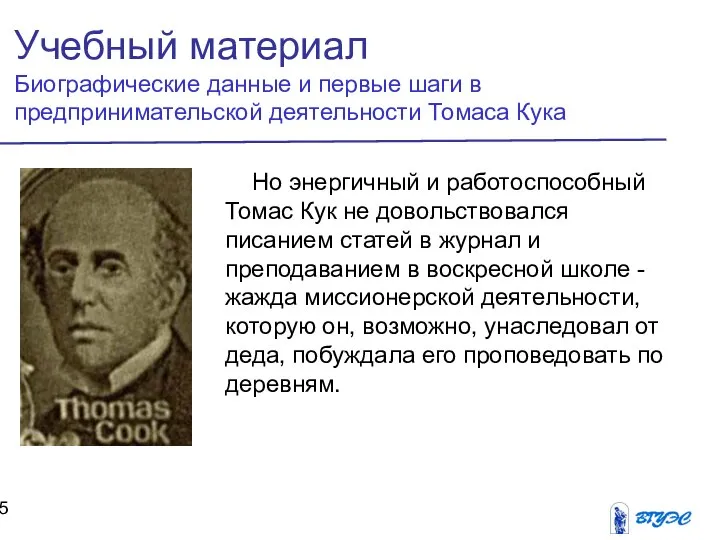 Учебный материал
Биографические данные и первые шаги в предпринимательской деятельности Томаса Кука

Thomas Cook

Но энергичный и работоспособный Томас Кук не довольствовался писанием статей в журнал и преподаванием в воскресной школе - жажда миссионерской деятельности, которую он, возможно, унаследовал от деда, побуждала его проповедовать по деревням.

5

ВГУЭС